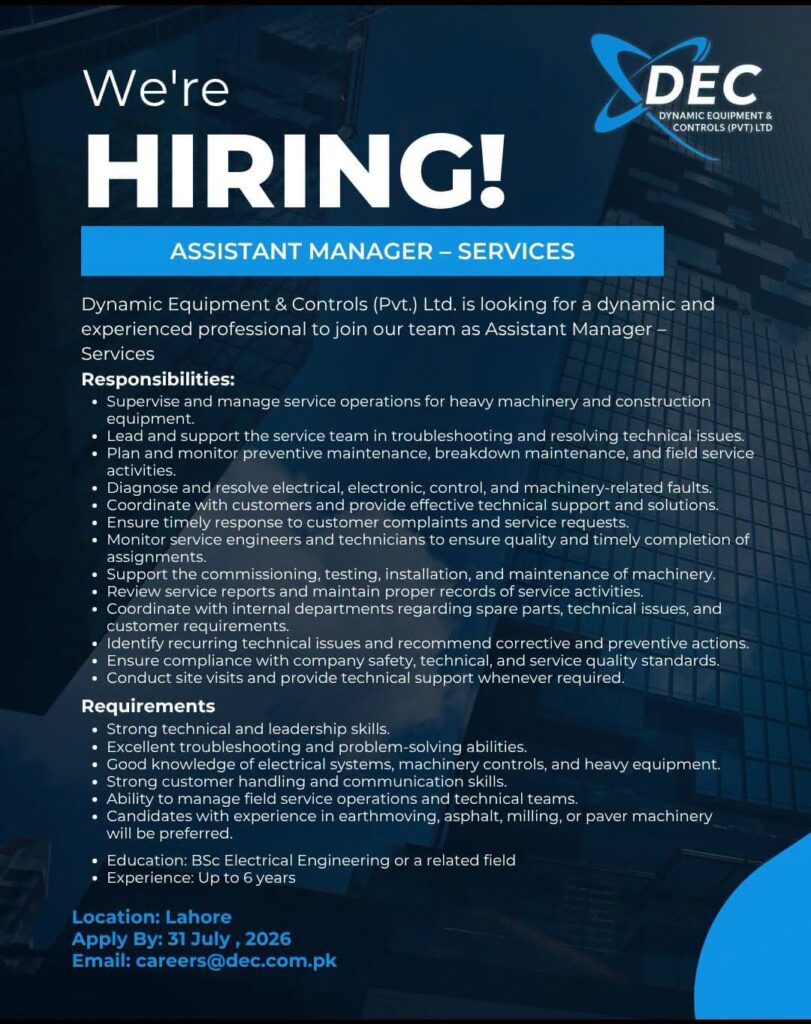 DEC
DYNAMIC EQUIPMENT & CONTROLS (PVT) LTD

We're
HIRING!

ASSISTANT MANAGER – SERVICES

Dynamic Equipment & Controls (Pvt.) Ltd. is looking for a dynamic and experienced professional to join our team as Assistant Manager – Services

Responsibilities:
- Supervise and manage service operations for heavy machinery and construction equipment.
- Lead and support the service team in troubleshooting and resolving technical issues.
- Plan and monitor preventive maintenance, breakdown maintenance, and field service activities.
- Diagnose and resolve electrical, electronic, control, and machinery-related faults.
- Coordinate with customers and provide effective technical support and solutions.
- Ensure timely response to customer complaints and service requests.
- Monitor service engineers and technicians to ensure quality and timely completion of assignments.
- Support the commissioning, testing, installation, and maintenance of machinery.
- Review service reports and maintain proper records of service activities.
- Coordinate with internal departments regarding spare parts, technical issues, and customer requirements.
- Identify recurring technical issues and recommend corrective and preventive actions.
- Ensure compliance with company safety, technical, and service quality standards.
- Conduct site visits and provide technical support whenever required.

Requirements
- Strong technical and leadership skills.
- Excellent troubleshooting and problem-solving abilities.
- Good knowledge of electrical systems, machinery controls, and heavy equipment.
- Strong customer handling and communication skills.
- Ability to manage field service operations and technical teams.
- Candidates with experience in earthmoving, asphalt, milling, or paver machinery will be preferred.

- Education: BSc Electrical Engineering or a related field
- Experience: Up to 6 years

Location: Lahore
Apply By: 31 July , 2026
Email: careers@dec.com.pk